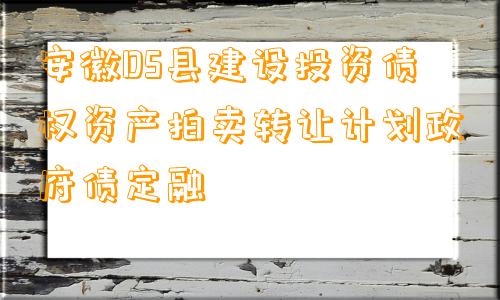 安徽DS县建设投资债权资产拍卖转让计划政府债定融